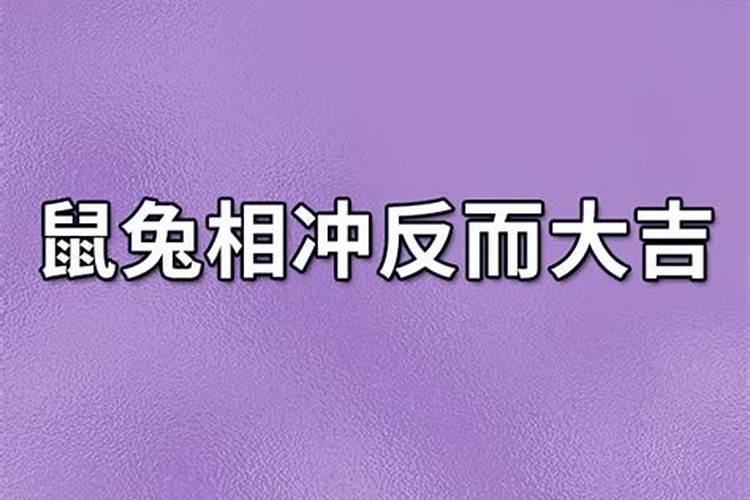 鼠兔相冲反而大吉